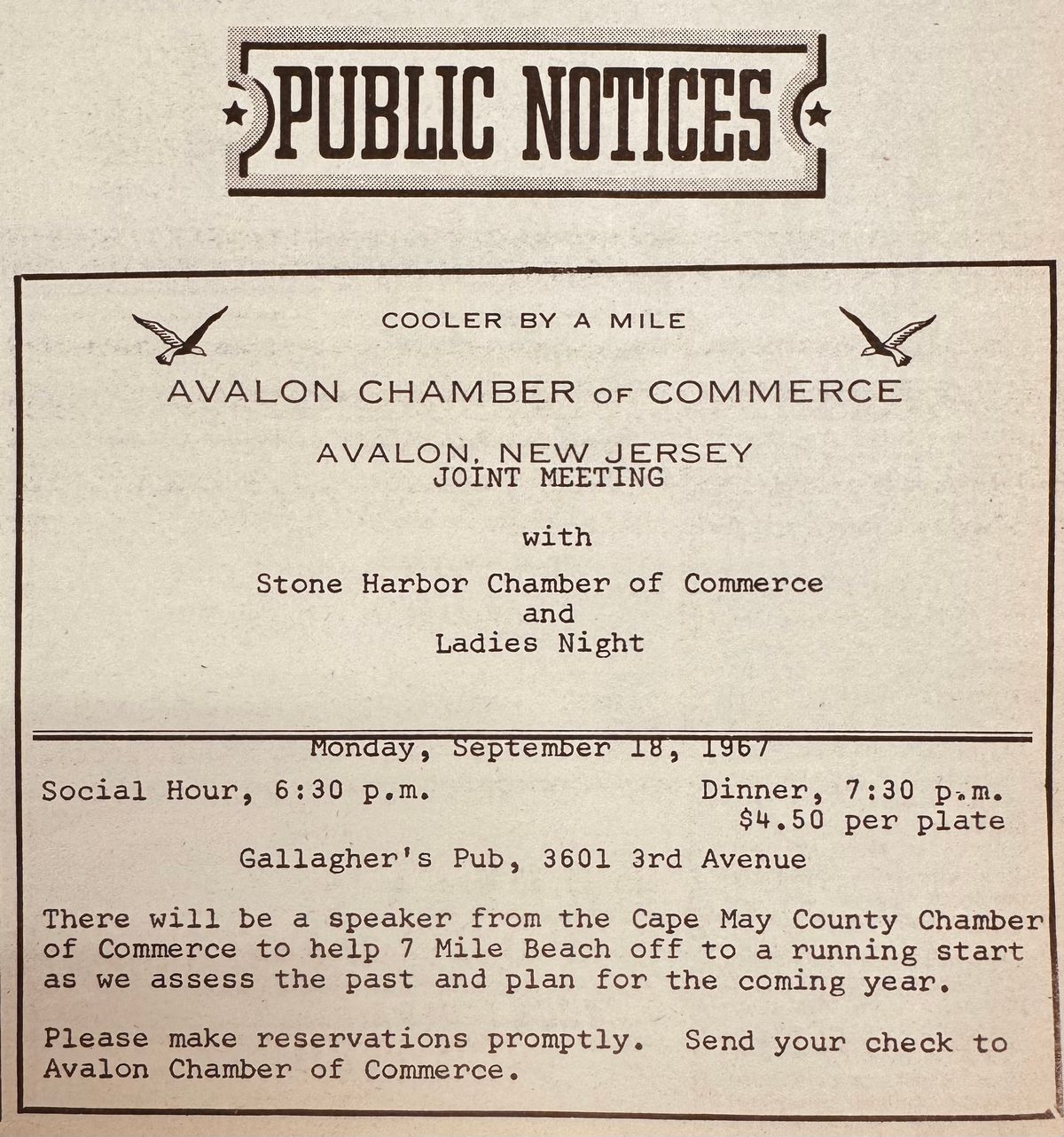 PUBLIC NOTICES

COOLER BY A MILE

AVALON CHAMBER OF COMMERCE

AVALON, NEW JERSEY
JOINT MEETING

with

Stone Harbor Chamber of Commerce
and
Ladies Night

Monday, September 18, 1967

Social Hour, 6:30 p.m.

Dinner, 7:30 p.m.
$4.50 per plate

Gallagher's Pub, 3601 3rd Avenue

There will be a speaker from the Cape May County Chamber of Commerce to help 7 Mile Beach off to a running start as we assess the past and plan for the coming year.

Please make reservations promptly. Send your check to Avalon Chamber of Commerce.